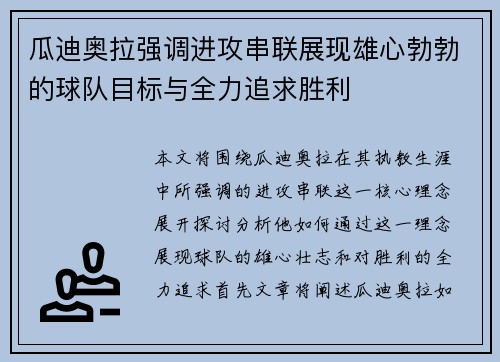 瓜迪奥拉强调进攻串联展现雄心勃勃的球队目标与全力追求胜利

本文将围绕瓜迪奥拉在其执教生涯中所强调的进攻串联这一核心理念展开探讨分析他如何通过这一理念展现球队的雄心壮志和对胜利的全力追求首先文章将阐述瓜迪奥拉如